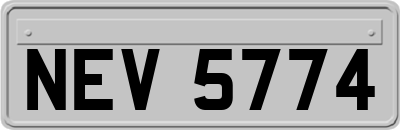 NEV 5774